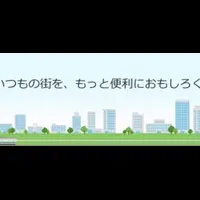 いつもの街を、もっと便利におもしろく